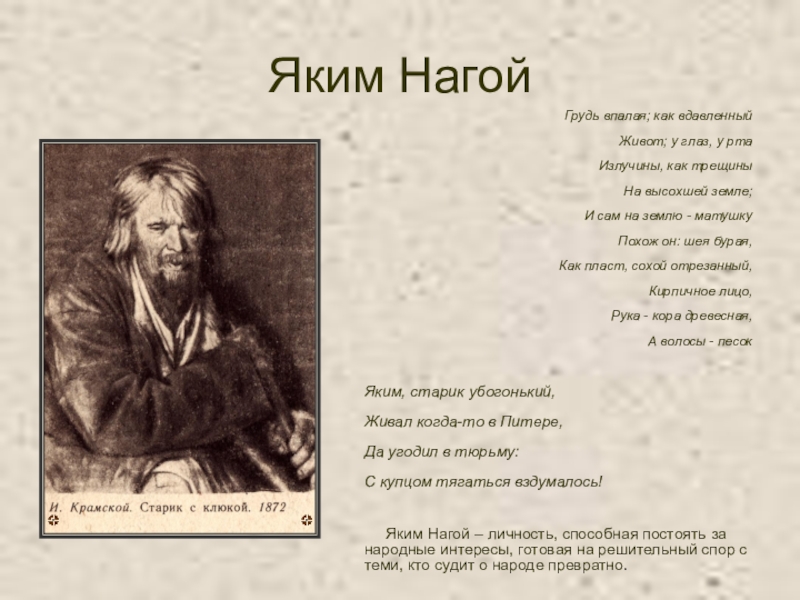 Яким Нагой

Грудь впалая; как вдавленный
Живот; у глаз, у рта
Излучины, как трещины
На высохшей земле;
И сам на землю - матушку
Похож он: шея бурая,
Как пласт, сохой отрезанный,
Кирпичное лицо,
Рука - кора древесная,
А волосы - песок

И. Крамской. Старик с клюкой. 1872

Яким, старик убогонький,
Живал когда-то в Питере,
Да угодил в тюрьму:
С купцом тягаться вздумалось!

Яким Нагой – личность, способная постоять за народные интересы, готовая на решительный спор с теми, кто судит о народе превратно.